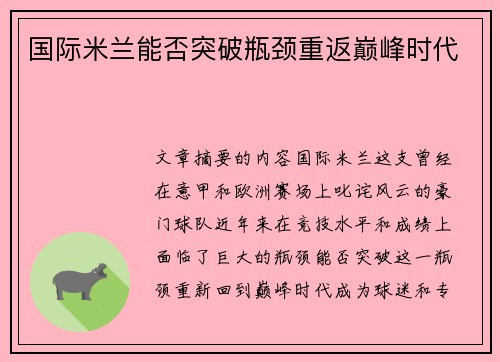 国际米兰能否突破瓶颈重返巅峰时代

文章摘要的内容国际米兰这支曾经在意甲和欧洲赛场上叱诧风云的豪门球队近年来在竞技水平和成绩上面临了巨大的瓶颈能否突破这一瓶颈重新回到巅峰时代成为球迷和专